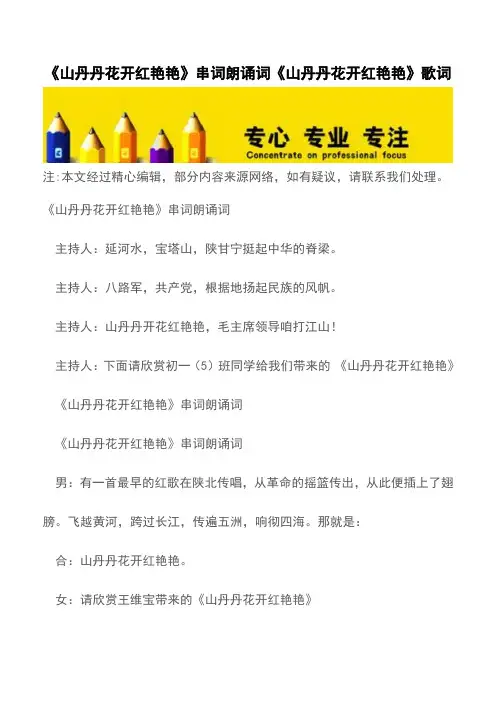 《山丹丹花开红艳艳》串词朗诵词《山丹丹花开红艳艳》歌词

专心 专业 专注
Concentrate on professional focus

注:本文经过精心编辑，部分内容来源网络，如有疑议，请联系我们处理。

《山丹丹花开红艳艳》串词朗诵词

主持人：延河水，宝塔山，陕甘宁挺起中华的脊梁。

主持人：八路军，共产党，根据地扬起民族的风帆。

主持人：山丹丹开花红艳艳，毛主席领导咱打江山！

主持人：下面请欣赏初一（5）班同学给我们带来的 《山丹丹花开红艳艳》

《山丹丹花开红艳艳》串词朗诵词

《山丹丹花开红艳艳》串词朗诵词

男：有一首最早的红歌在陕北传唱，从革命的摇篮传出，从此便插上了翅膀。飞越黄河，跨过长江，传遍五洲，响彻四海。那就是：

合：山丹丹花开红艳艳。

女：请欣赏王维宝带来的《山丹丹花开红艳艳》